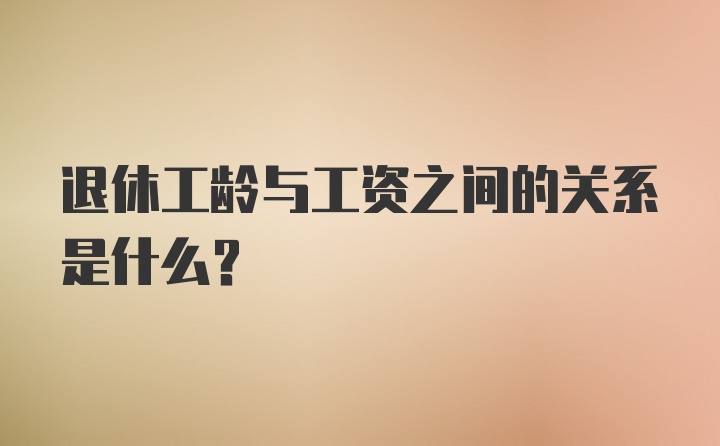 退休工龄与工资之间的关系是什么？